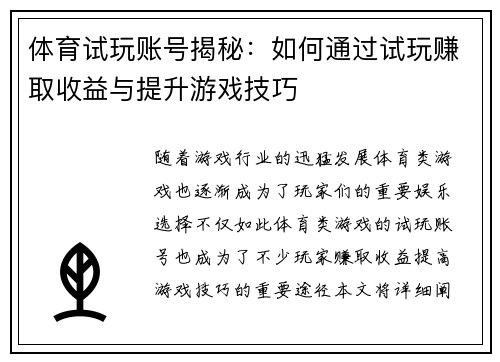 体育试玩账号揭秘：如何通过试玩赚取收益与提升游戏技巧

随着游戏行业的迅猛发展体育类游戏也逐渐成为了玩家们的重要娱乐选择不仅如此体育类游戏的试玩账号也成为了不少玩家赚取收益提高游戏技巧的重要途径本文将详细阐